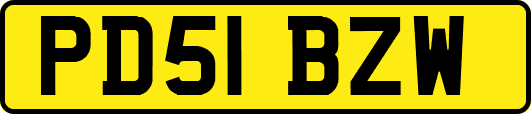 PD51 BZW